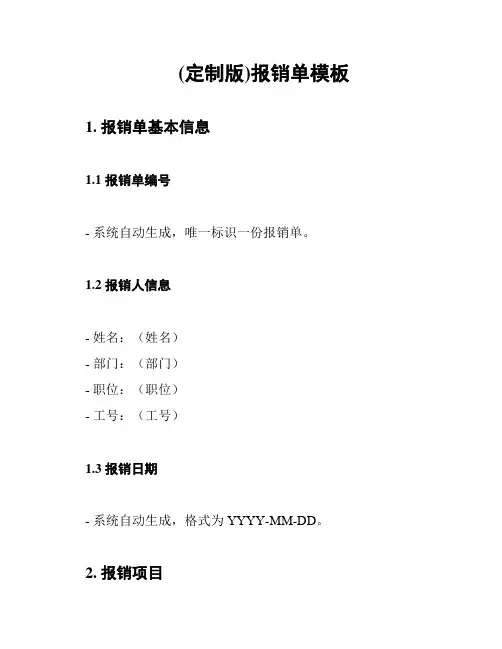 (定制版)报销单模板

1. 报销单基本信息

1.1 报销单编号

- 系统自动生成，唯一标识一份报销单。

1.2 报销人信息

- 姓名：（姓名）
- 部门：（部门）
- 职位：（职位）
- 工号：（工号）

1.3 报销日期

- 系统自动生成，格式为 YYYY-MM-DD。

2. 报销项目